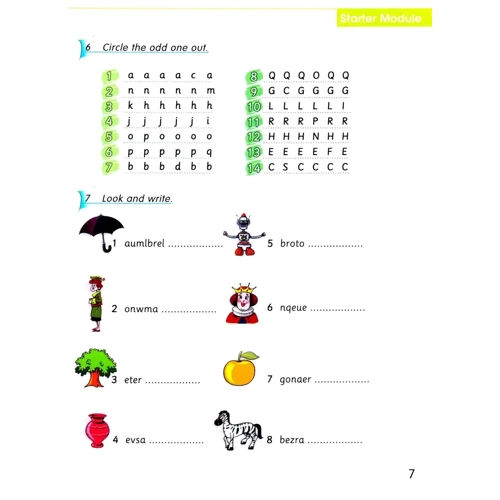 Starter Module

6 Circle the odd one out.

1 a a a a c a
2 n n n n n m
3 k h h h h h
4 j j j j j i
5 o p o o o o
6 p p p p p q
7 b b b d b b

8 Q Q Q O Q Q
9 G C G G G G
10 L L L L L I
11 R R R P R R
12 H H H N H H
13 E E E E F E
14 C S C C C C

7 Look and write.

1 aumlbrel ................
2 onwma ................
3 eter ................
4 evsa ................
5 broto ................
6 nqeue ................
7 gonaer ................
8 bezra ................

7